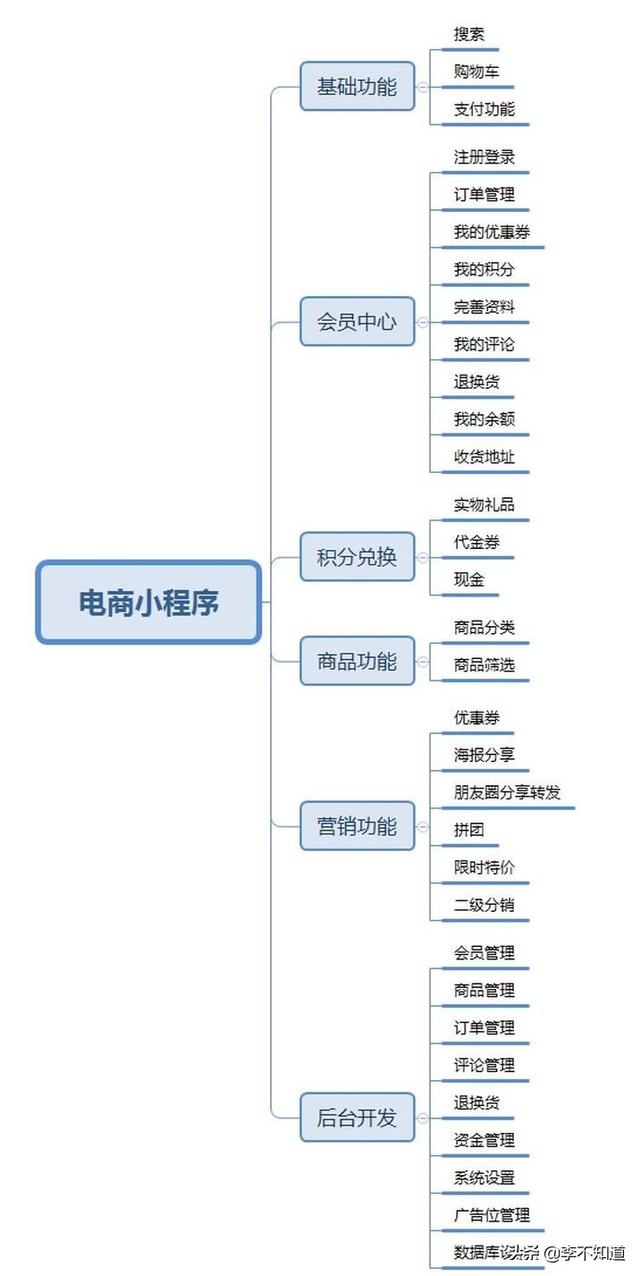 电商小程序

基础功能
搜索
购物车
支付功能

会员中心
注册登录
订单管理
我的优惠券
我的积分
完善资料
我的评论
退换货
我的余额
收货地址

积分兑换
实物礼品
代金券
现金

商品功能
商品分类
商品筛选

营销功能
优惠券
海报分享
朋友圈分享转发
拼团
限时特价
二级分销

后台开发
会员管理
商品管理
订单管理
评论管理
退换货
资金管理
系统设置
广告位管理
数据库设计

头条 @李不知道